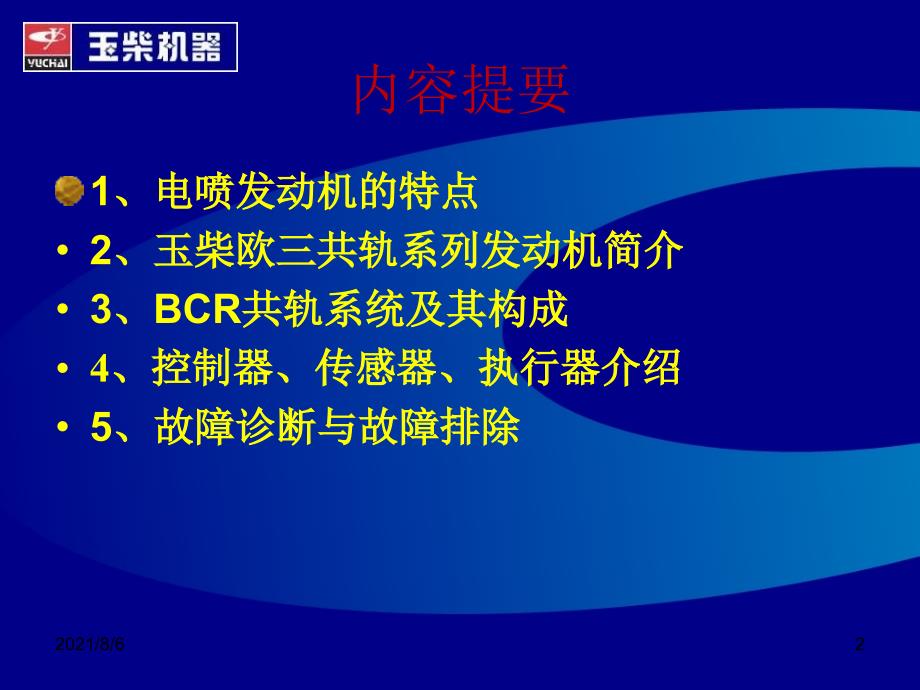 YUCHAI 玉柴机器

内容提要

1、电喷发动机的特点
• 2、玉柴欧三共轨系列发动机简介
• 3、BCR共轨系统及其构成
• 4、控制器、传感器、执行器介绍
• 5、故障诊断与故障排除

2021/8/6

2